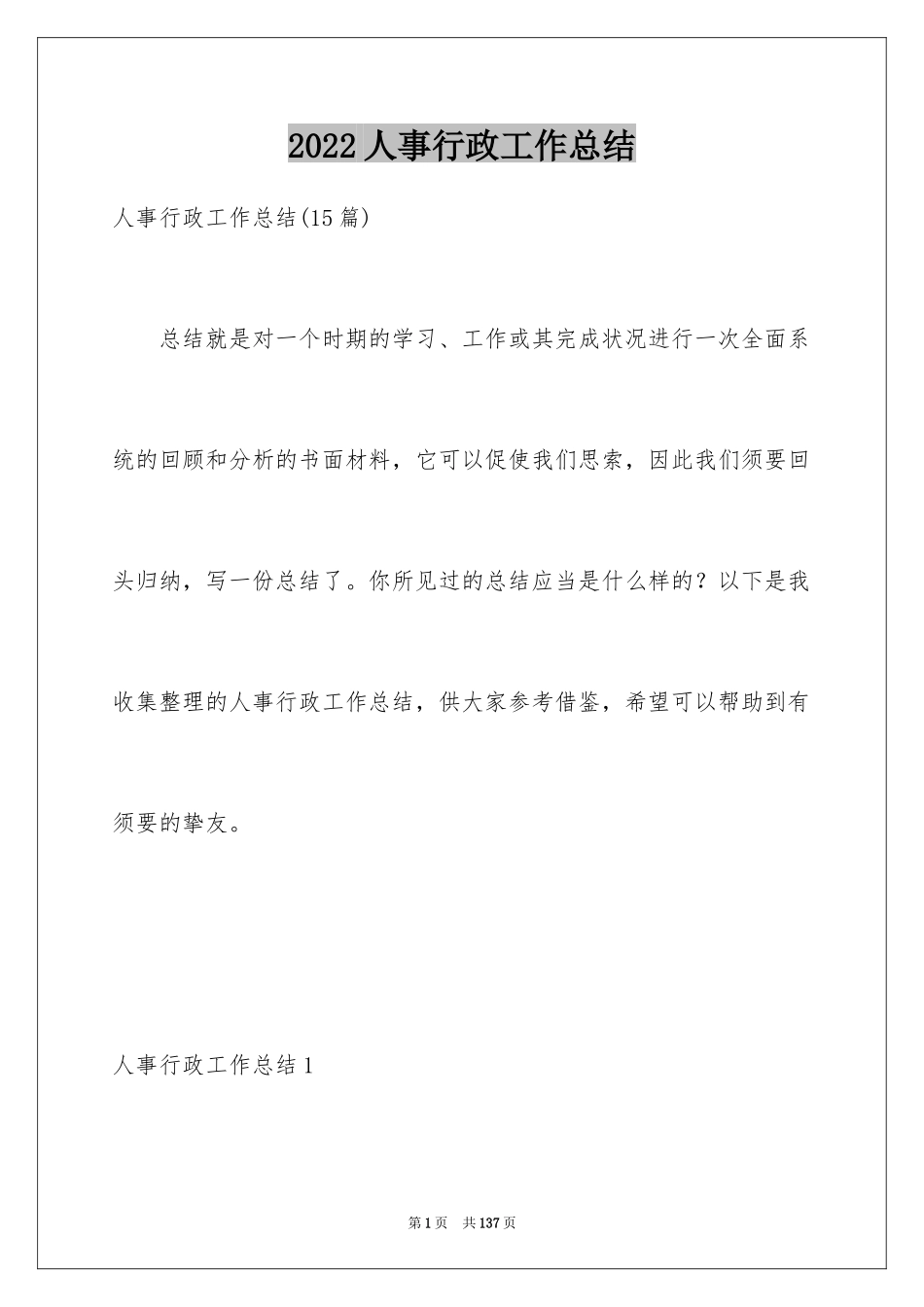 2022 人事行政工作总结

人事行政工作总结(15 篇)

总结就是对一个时期的学习、工作或其完成状况进行一次全面系统的回顾和分析的书面材料，它可以促使我们思索，因此我们须要回头归纳，写一份总结了。你所见过的总结应当是什么样的？以下是我收集整理的人事行政工作总结，供大家参考借鉴，希望可以帮助到有须要的挚友。

人事行政工作总结 1

第 1 页　共 137 页